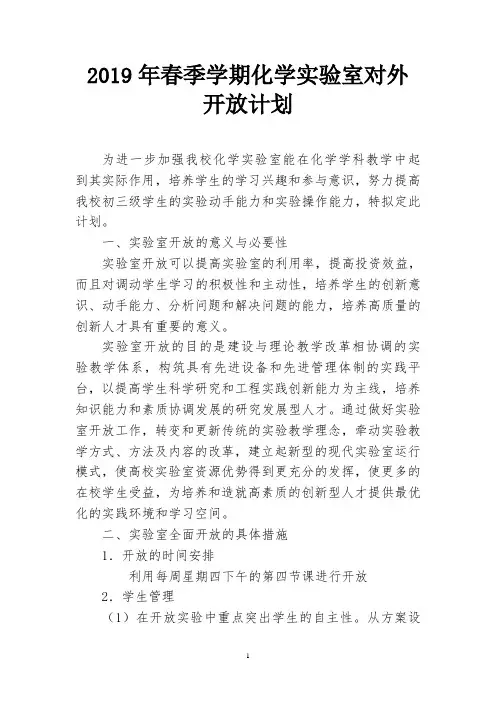 2019 年春季学期化学实验室对外开放计划

为进一步加强我校化学实验室能在化学学科教学中起到其实际作用，培养学生的学习兴趣和参与意识，努力提高我校初三级学生的实验动手能力和实验操作能力，特拟定此计划。

一、实验室开放的意义与必要性

实验室开放可以提高实验室的利用率，提高投资效益，而且对调动学生学习的积极性和主动性，培养学生的创新意识、动手能力、分析问题和解决问题的能力，培养高质量的创新人才具有重要的意义。

实验室开放的目的是建设与理论教学改革相协调的实验教学体系，构筑具有先进设备和先进管理体制的实践平台，以提高学生科学研究和工程实践创新能力为主线，培养知识能力和素质协调发展的研究发展型人才。通过做好实验室开放工作，转变和更新传统的实验教学理念，牵动实验教学方式、方法及内容的改革，建立起新型的现代实验室运行模式，使高校实验室资源优势得到更充分的发挥，使更多的在校学生受益，为培养和造就高素质的创新型人才提供最优化的实践环境和学习空间。

二、实验室全面开放的具体措施

1．开放的时间安排

利用每周星期四下午的第四节课进行开放

2．学生管理

（1）在开放实验中重点突出学生的自主性。从方案设

1